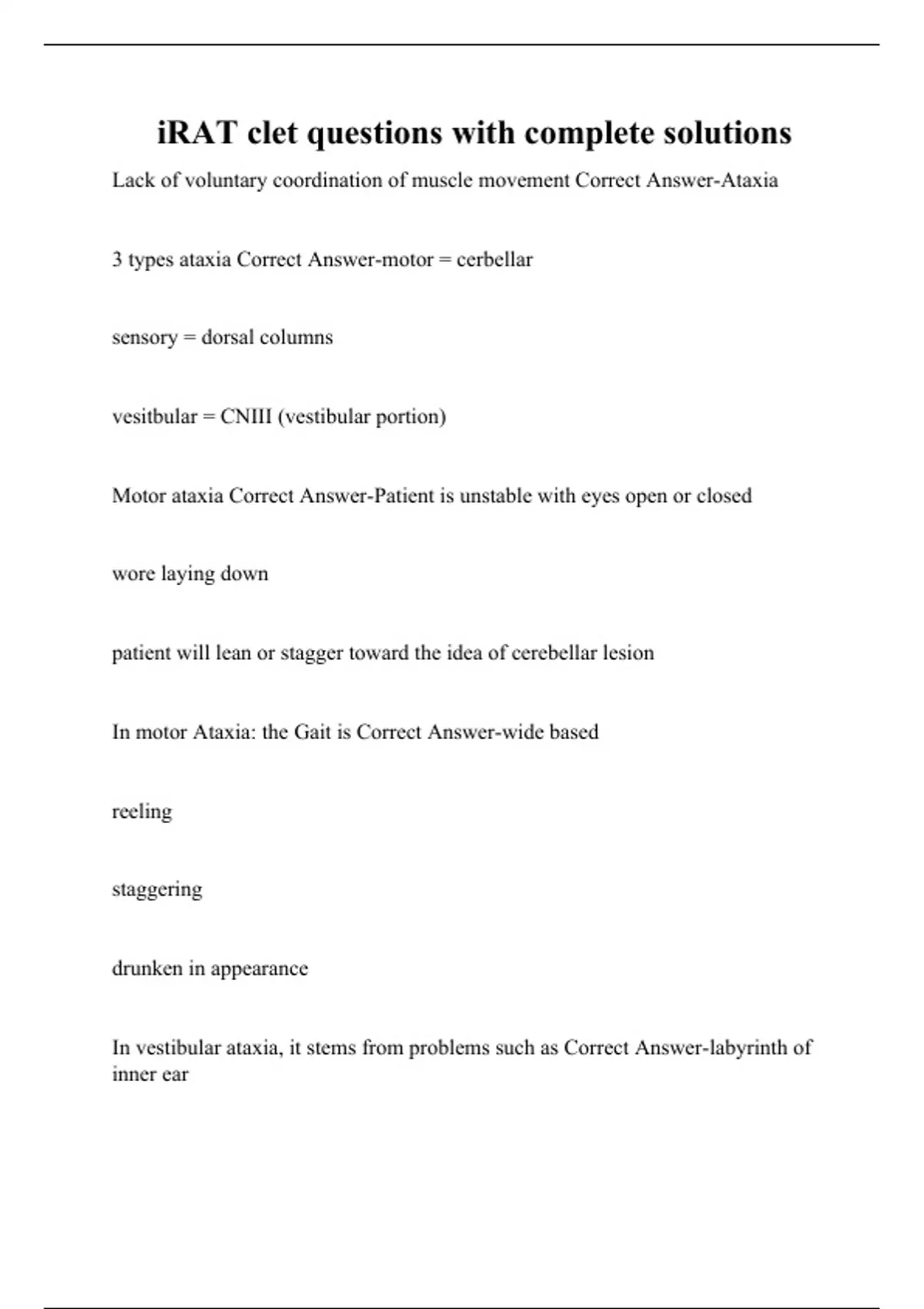 iRAT clet questions with complete solutions

Lack of voluntary coordination of muscle movement Correct Answer-Ataxia

3 types ataxia Correct Answer-motor = cerbellar

sensory = dorsal columns

vesitbular = CNIII (vestibular portion)

Motor ataxia Correct Answer-Patient is unstable with eyes open or closed

wore laying down

patient will lean or stagger toward the idea of cerebellar lesion

In motor Ataxia: the Gait is Correct Answer-wide based

reeling

staggering

drunken in appearance

In vestibular ataxia, it stems from problems such as Correct Answer-labyrinth of inner ear